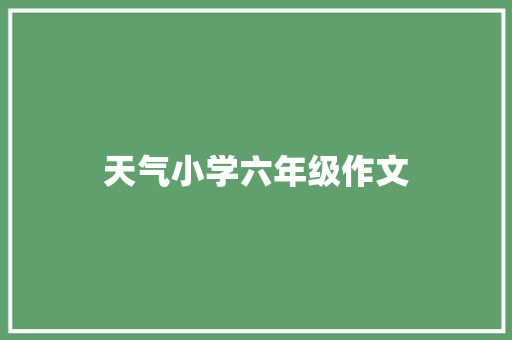 天气小学六年级作文